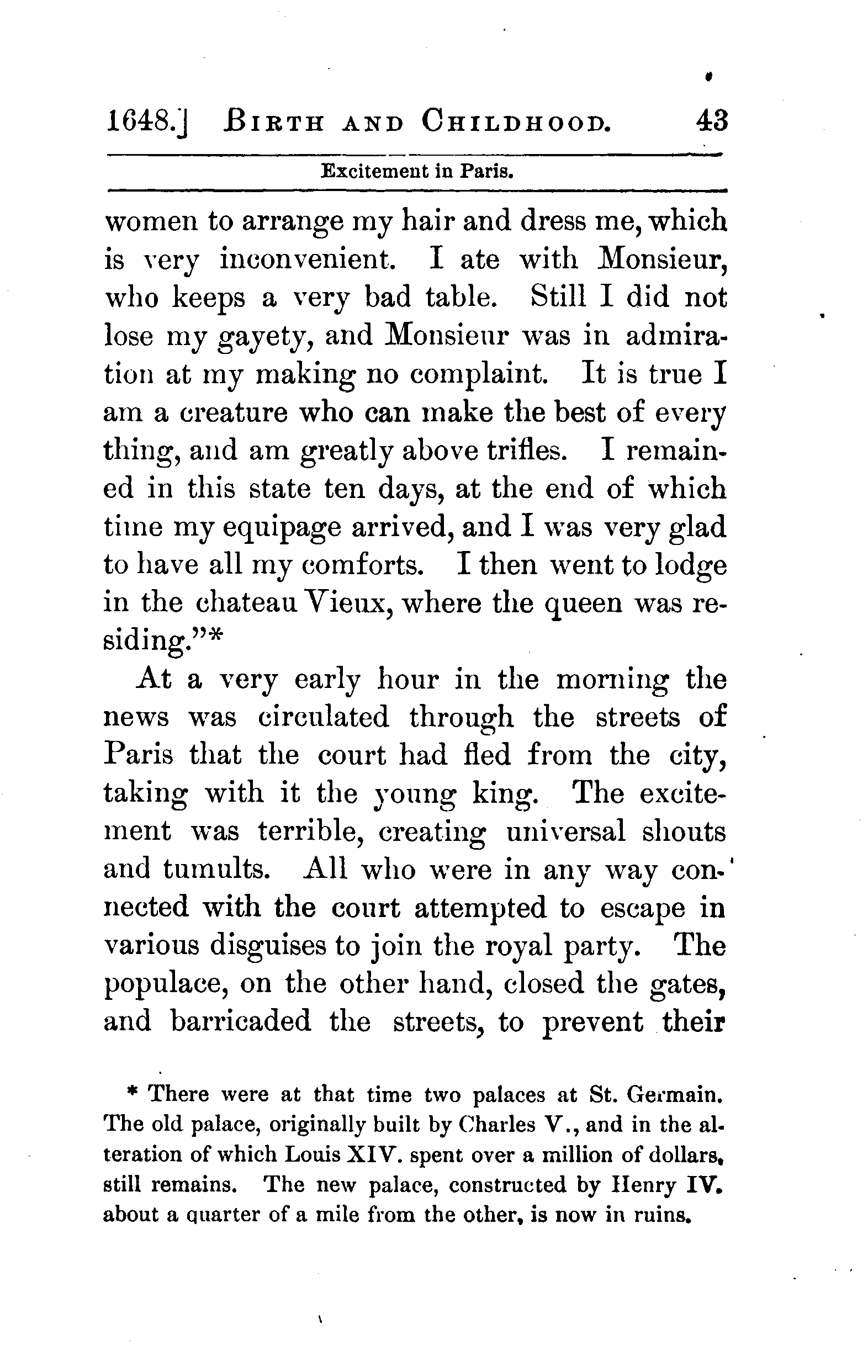 1648.] BIRTH AND CHILDHOOD. 43

Excitement in Paris.

women to arrange my hair and dress me, which is very inconvenient. I ate with Monsieur, who keeps a very bad table. Still I did not lose my gayety, and Monsieur was in admiration at my making no complaint. It is true I am a creature who can make the best of every thing, and am greatly above trifles. I remained in this state ten days, at the end of which time my equipage arrived, and I was very glad to have all my comforts. I then went to lodge in the chateau Vieux, where the queen was residing."*

At a very early hour in the morning the news was circulated through the streets of Paris that the court had fled from the city, taking with it the young king. The excitement was terrible, creating universal shouts and tumults. All who were in any way connected with the court attempted to escape in various disguises to join the royal party. The populace, on the other hand, closed the gates, and barricaded the streets, to prevent their

* There were at that time two palaces at St. Germain. The old palace, originally built by Charles V., and in the alteration of which Louis XIV. spent over a million of dollars, still remains. The new palace, constructed by Henry IV. about a quarter of a mile from the other, is now in ruins.